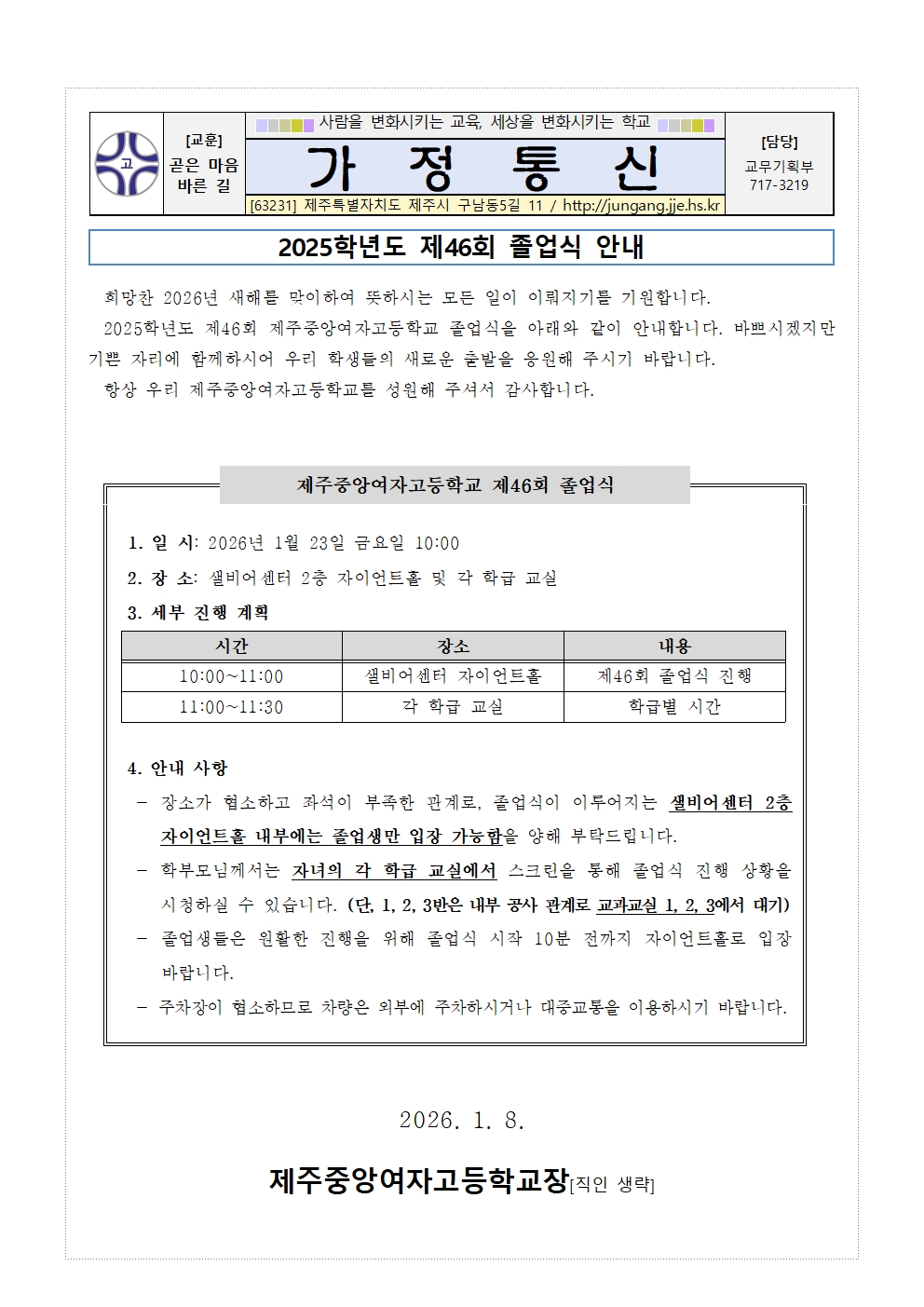 고

[교훈]
곧은 마음
바른 길

사람을 변화시키는 교육, 세상을 변화시키는 학교

가 정 통 신

[63231] 제주특별자치도 제주시 구남동5길 11 / http://jungang.jje.hs.kr

[담당]
교무기획부
717-3219

2025학년도 제46회 졸업식 안내

희망찬 2026년 새해를 맞이하여 뜻하시는 모든 일이 이뤄지기를 기원합니다.

2025학년도 제46회 제주중앙여자고등학교 졸업식을 아래와 같이 안내합니다. 바쁘시겠지만 기쁜 자리에 함께하시어 우리 학생들의 새로운 출발을 응원해 주시기 바랍니다.

항상 우리 제주중앙여자고등학교를 성원해 주셔서 감사합니다.

제주중앙여자고등학교 제46회 졸업식

1. 일 시: 2026년 1월 23일 금요일 10:00

2. 장 소: 샐비어센터 2층 자이언트홀 및 각 학급 교실

3. 세부 진행 계획

| 시간 | 장소 | 내용 |
|---|---|---|
| 10:00~11:00 | 샐비어센터 자이언트홀 | 제46회 졸업식 진행 |
| 11:00~11:30 | 각 학급 교실 | 학급별 시간 |

4. 안내 사항

– 장소가 협소하고 좌석이 부족한 관계로, 졸업식이 이루어지는 샐비어센터 2층 자이언트홀 내부에는 졸업생만 입장 가능함을 양해 부탁드립니다.

– 학부모님께서는 자녀의 각 학급 교실에서 스크린을 통해 졸업식 진행 상황을 시청하실 수 있습니다. (단, 1, 2, 3반은 내부 공사 관계로 교과교실 1, 2, 3에서 대기)

– 졸업생들은 원활한 진행을 위해 졸업식 시작 10분 전까지 자이언트홀로 입장 바랍니다.

– 주차장이 협소하므로 차량은 외부에 주차하시거나 대중교통을 이용하시기 바랍니다.

2026. 1. 8.

제주중앙여자고등학교장[직인 생략]